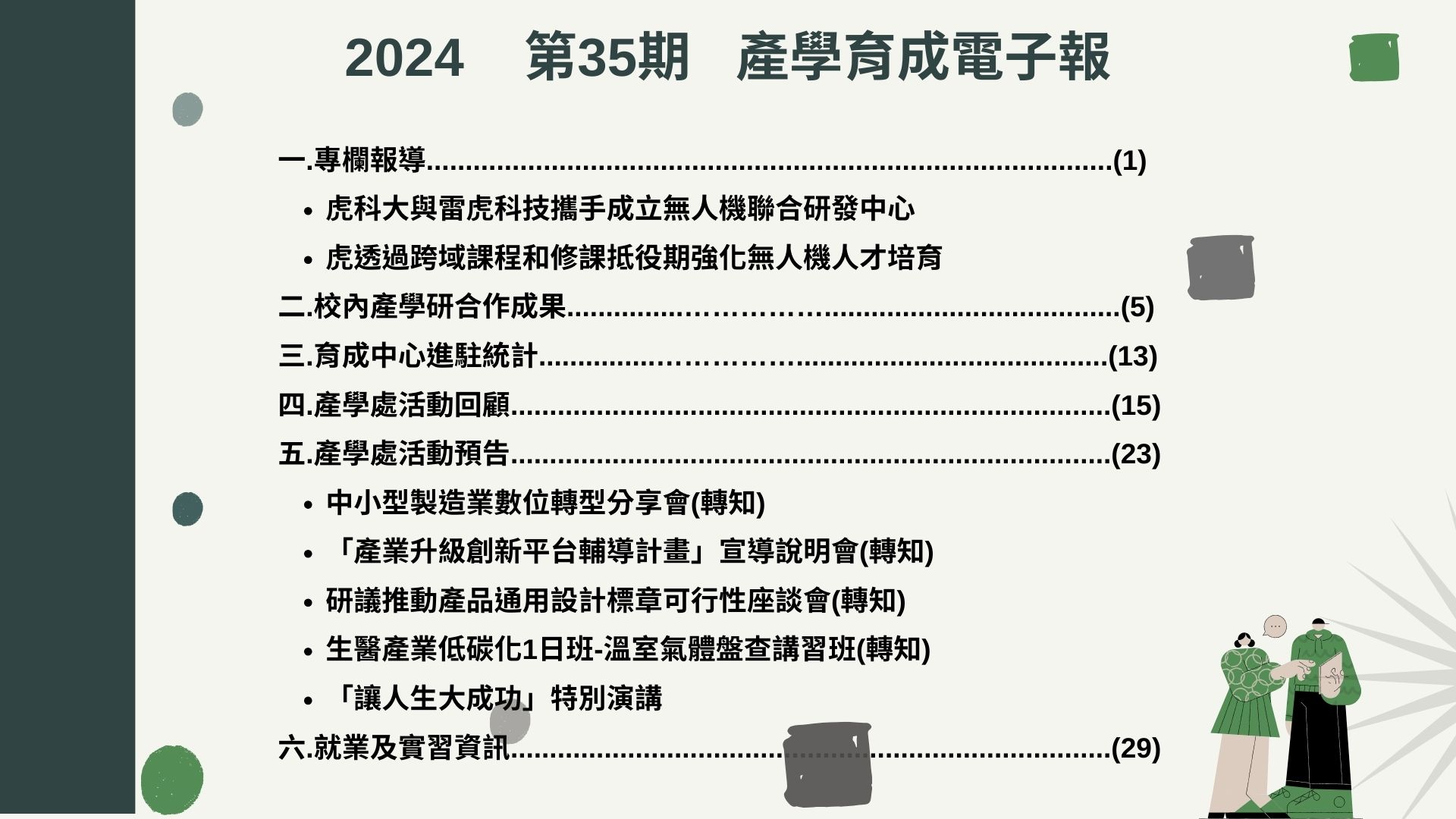 2024 第35期 產學育成電子報

一.專欄報導(1)

• 虎科大與雷虎科技攜手成立無人機聯合研發中心
• 虎透過跨域課程和修課抵役期強化無人機人才培育

二.校內產學研合作成果(5)

三.育成中心進駐統計(13)

四.產學處活動回顧(15)

五.產學處活動預告(23)

• 中小型製造業數位轉型分享會(轉知)
• 「產業升級創新平台輔導計畫」宣導說明會(轉知)
• 研議推動產品通用設計標章可行性座談會(轉知)
• 生醫產業低碳化1日班-溫室氣體盤查講習班(轉知)
• 「讓人生大成功」特別演講

六.就業及實習資訊(29)